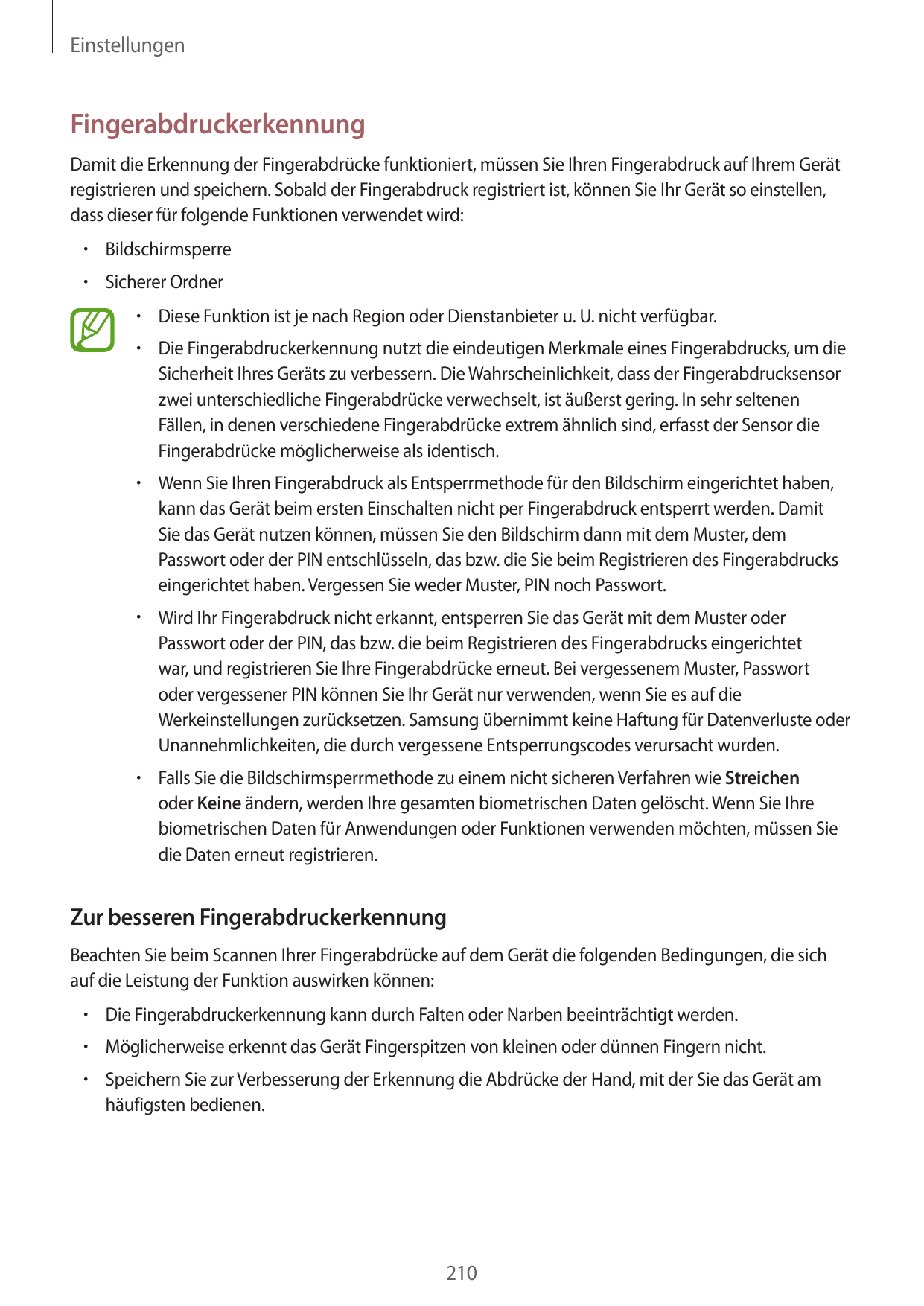 Einstellungen

Fingerabdruckerkennung

Damit die Erkennung der Fingerabdrücke funktioniert, müssen Sie Ihren Fingerabdruck auf Ihrem Gerät registrieren und speichern. Sobald der Fingerabdruck registriert ist, können Sie Ihr Gerät so einstellen, dass dieser für folgende Funktionen verwendet wird:

• Bildschirmsperre
• Sicherer Ordner

• Diese Funktion ist je nach Region oder Dienstanbieter u. U. nicht verfügbar.
• Die Fingerabdruckerkennung nutzt die eindeutigen Merkmale eines Fingerabdrucks, um die Sicherheit Ihres Geräts zu verbessern. Die Wahrscheinlichkeit, dass der Fingerabdrucksensor zwei unterschiedliche Fingerabdrücke verwechselt, ist äußerst gering. In sehr seltenen Fällen, in denen verschiedene Fingerabdrücke extrem ähnlich sind, erfasst der Sensor die Fingerabdrücke möglicherweise als identisch.
• Wenn Sie Ihren Fingerabdruck als Entsperrmethode für den Bildschirm eingerichtet haben, kann das Gerät beim ersten Einschalten nicht per Fingerabdruck entsperrt werden. Damit Sie das Gerät nutzen können, müssen Sie den Bildschirm dann mit dem Muster, dem Passwort oder der PIN entschlüsseln, das bzw. die Sie beim Registrieren des Fingerabdrucks eingerichtet haben. Vergessen Sie weder Muster, PIN noch Passwort.
• Wird Ihr Fingerabdruck nicht erkannt, entsperren Sie das Gerät mit dem Muster oder Passwort oder der PIN, das bzw. die beim Registrieren des Fingerabdrucks eingerichtet war, und registrieren Sie Ihre Fingerabdrücke erneut. Bei vergessenem Muster, Passwort oder vergessener PIN können Sie Ihr Gerät nur verwenden, wenn Sie es auf die Werkeinstellungen zurücksetzen. Samsung übernimmt keine Haftung für Datenverluste oder Unannehmlichkeiten, die durch vergessene Entsperrungscodes verursacht wurden.
• Falls Sie die Bildschirmsperrmethode zu einem nicht sicheren Verfahren wie Streichen oder Keine ändern, werden Ihre gesamten biometrischen Daten gelöscht. Wenn Sie Ihre biometrischen Daten für Anwendungen oder Funktionen verwenden möchten, müssen Sie die Daten erneut registrieren.

Zur besseren Fingerabdruckerkennung

Beachten Sie beim Scannen Ihrer Fingerabdrücke auf dem Gerät die folgenden Bedingungen, die sich auf die Leistung der Funktion auswirken können:

• Die Fingerabdruckerkennung kann durch Falten oder Narben beeinträchtigt werden.
• Möglicherweise erkennt das Gerät Fingerspitzen von kleinen oder dünnen Fingern nicht.
• Speichern Sie zur Verbesserung der Erkennung die Abdrücke der Hand, mit der Sie das Gerät am häufigsten bedienen.

210